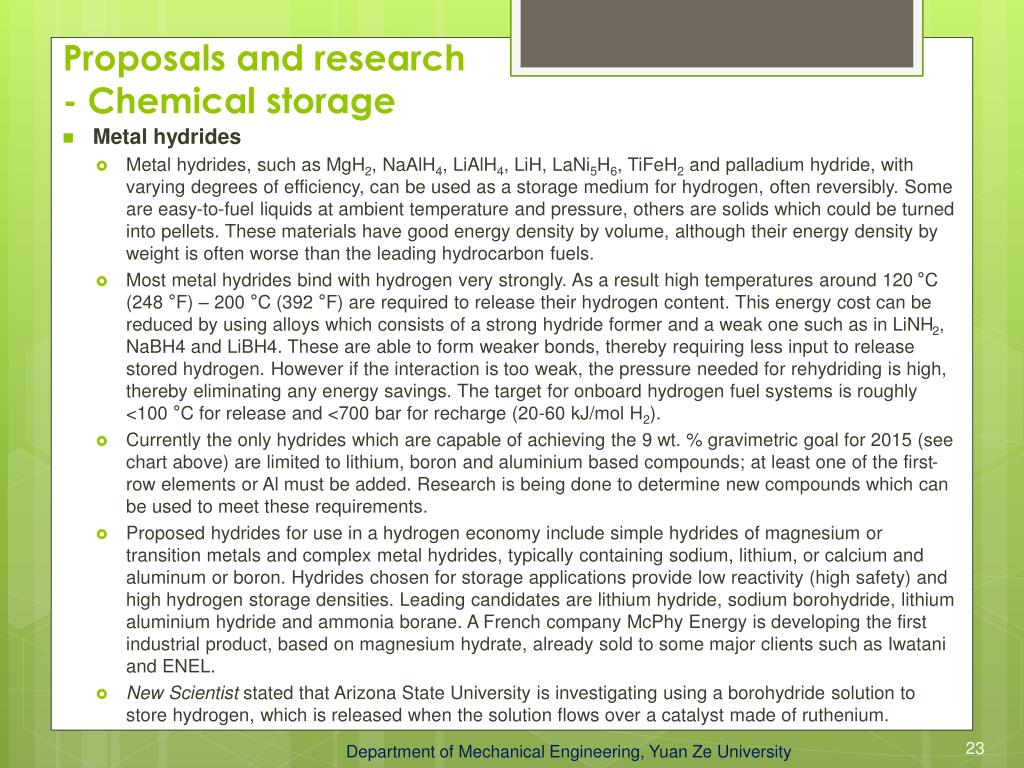 Proposals and research
- Chemical storage

Metal hydrides

Metal hydrides, such as $MgH_2$, $NaAlH_4$, $LiAlH_4$, LiH, $LaNi_5H_6$, $TiFeH_2$ and palladium hydride, with varying degrees of efficiency, can be used as a storage medium for hydrogen, often reversibly. Some are easy-to-fuel liquids at ambient temperature and pressure, others are solids which could be turned into pellets. These materials have good energy density by volume, although their energy density by weight is often worse than the leading hydrocarbon fuels.

Most metal hydrides bind with hydrogen very strongly. As a result high temperatures around 120 °C (248 °F) – 200 °C (392 °F) are required to release their hydrogen content. This energy cost can be reduced by using alloys which consists of a strong hydride former and a weak one such as in $LiNH_2$, NaBH4 and LiBH4. These are able to form weaker bonds, thereby requiring less input to release stored hydrogen. However if the interaction is too weak, the pressure needed for rehydriding is high, thereby eliminating any energy savings. The target for onboard hydrogen fuel systems is roughly <100 °C for release and <700 bar for recharge (20-60 kJ/mol $H_2$).

Currently the only hydrides which are capable of achieving the 9 wt. % gravimetric goal for 2015 (see chart above) are limited to lithium, boron and aluminium based compounds; at least one of the first-row elements or Al must be added. Research is being done to determine new compounds which can be used to meet these requirements.

Proposed hydrides for use in a hydrogen economy include simple hydrides of magnesium or transition metals and complex metal hydrides, typically containing sodium, lithium, or calcium and aluminum or boron. Hydrides chosen for storage applications provide low reactivity (high safety) and high hydrogen storage densities. Leading candidates are lithium hydride, sodium borohydride, lithium aluminium hydride and ammonia borane. A French company McPhy Energy is developing the first industrial product, based on magnesium hydrate, already sold to some major clients such as Iwatani and ENEL.

New Scientist stated that Arizona State University is investigating using a borohydride solution to store hydrogen, which is released when the solution flows over a catalyst made of ruthenium.

Department of Mechanical Engineering, Yuan Ze University

23